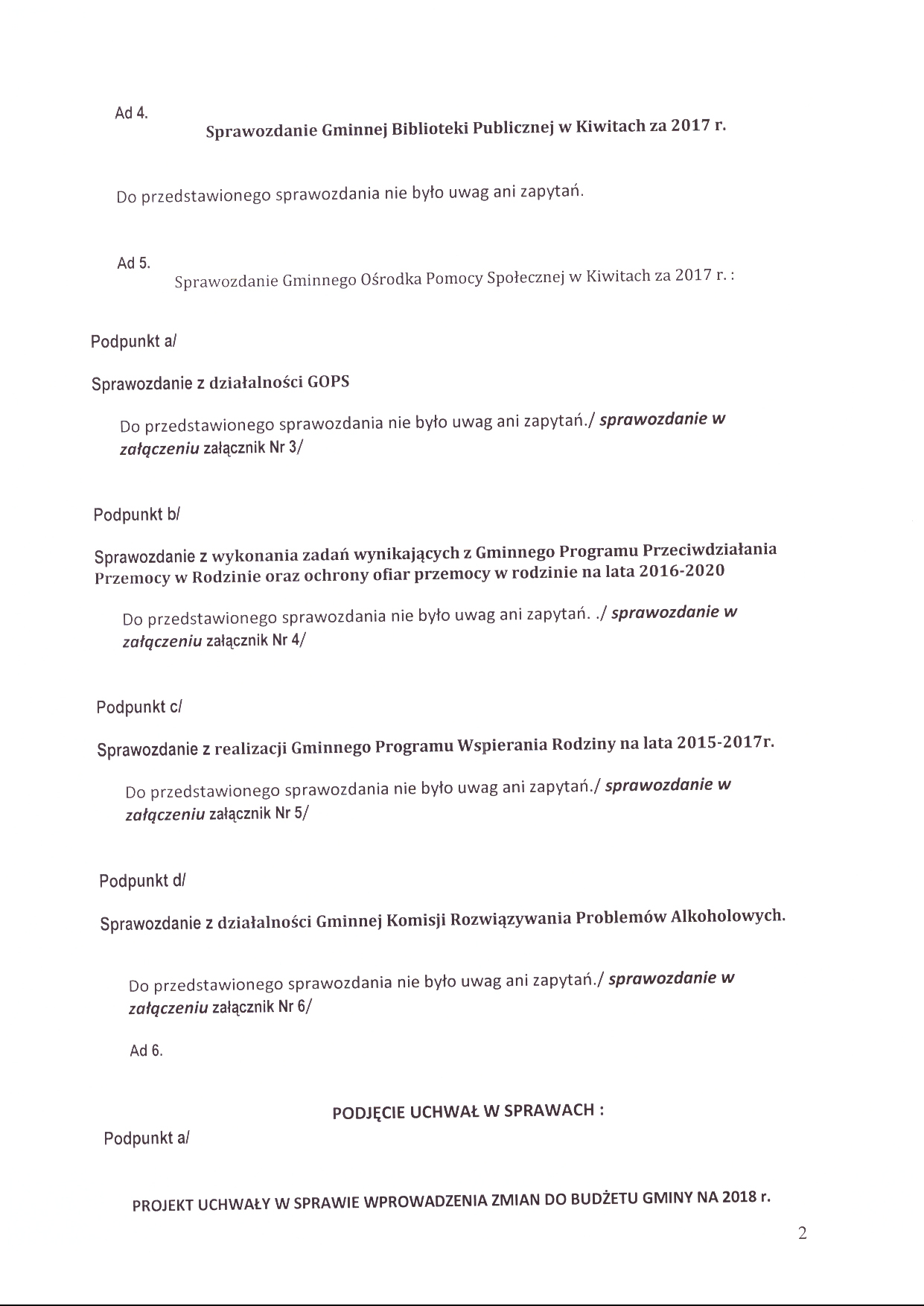 Ad 4.

Sprawozdanie Gminnej Biblioteki Publicznej w Kiwitach za 2017 r.

Do przedstawionego sprawozdania nie było uwag ani zapytań.

Ad 5.

Sprawozdanie Gminnego Ośrodka Pomocy Społecznej w Kiwitach za 2017 r. :

Podpunkt a/

Sprawozdanie z działalności GOPS

Do przedstawionego sprawozdania nie było uwag ani zapytań./ sprawozdanie w załączeniu załącznik Nr 3/

Podpunkt b/

Sprawozdanie z wykonania zadań wynikających z Gminnego Programu Przeciwdziałania Przemocy w Rodzinie oraz ochrony ofiar przemocy w rodzinie na lata 2016-2020

Do przedstawionego sprawozdania nie było uwag ani zapytań. ./ sprawozdanie w załączeniu załącznik Nr 4/

Podpunkt c/

Sprawozdanie z realizacji Gminnego Programu Wspierania Rodziny na lata 2015-2017r.

Do przedstawionego sprawozdania nie było uwag ani zapytań./ sprawozdanie w załączeniu załącznik Nr 5/

Podpunkt d/

Sprawozdanie z działalności Gminnej Komisji Rozwiązywania Problemów Alkoholowych.

Do przedstawionego sprawozdania nie było uwag ani zapytań./ sprawozdanie w załączeniu załącznik Nr 6/

Ad 6.

PODJĘCIE UCHWAŁ W SPRAWACH :

Podpunkt a/

PROJEKT UCHWAŁY W SPRAWIE WPROWADZENIA ZMIAN DO BUDŻETU GMINY NA 2018 r.

2